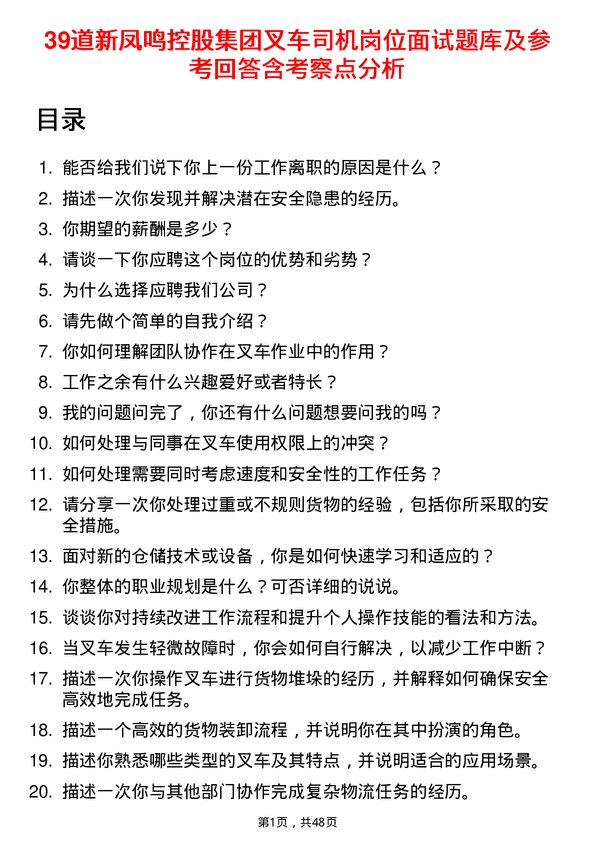 39道新凤鸣控股集团叉车司机岗位面试题库及参考回答含考察点分析

目录

1. 能否给我们说下你上一份工作离职的原因是什么？
2. 描述一次你发现并解决潜在安全隐患的经历。
3. 你期望的薪酬是多少？
4. 请谈一下你应聘这个岗位的优势和劣势？
5. 为什么选择应聘我们公司？
6. 请先做个简单的自我介绍？
7. 你如何理解团队协作在叉车作业中的作用？
8. 工作之余有什么兴趣爱好或者特长？
9. 我的问题问完了，你还有什么问题想要问我的吗？
10. 如何处理与同事在叉车使用权限上的冲突？
11. 如何处理需要同时考虑速度和安全性的工作任务？
12. 请分享一次你处理过重或不规则货物的经验，包括你所采取的安全措施。
13. 面对新的仓储技术或设备，你是如何快速学习和适应的？
14. 你整体的职业规划是什么？可否详细的说说。
15. 谈谈你对持续改进工作流程和提升个人操作技能的看法和方法。
16. 当叉车发生轻微故障时，你会如何自行解决，以减少工作中断？
17. 描述一次你操作叉车进行货物堆垛的经历，并解释如何确保安全高效地完成任务。
18. 描述一个高效的货物装卸流程，并说明你在其中扮演的角色。
19. 描述你熟悉哪些类型的叉车及其特点，并说明适合的应用场景。
20. 描述一次你与其他部门协作完成复杂物流任务的经历。

第1页，共48页